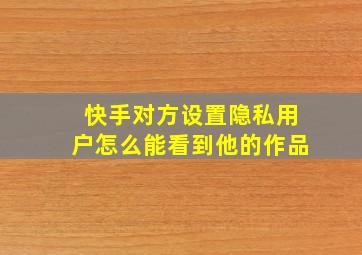 快手对方设置隐私用户怎么能看到他的作品